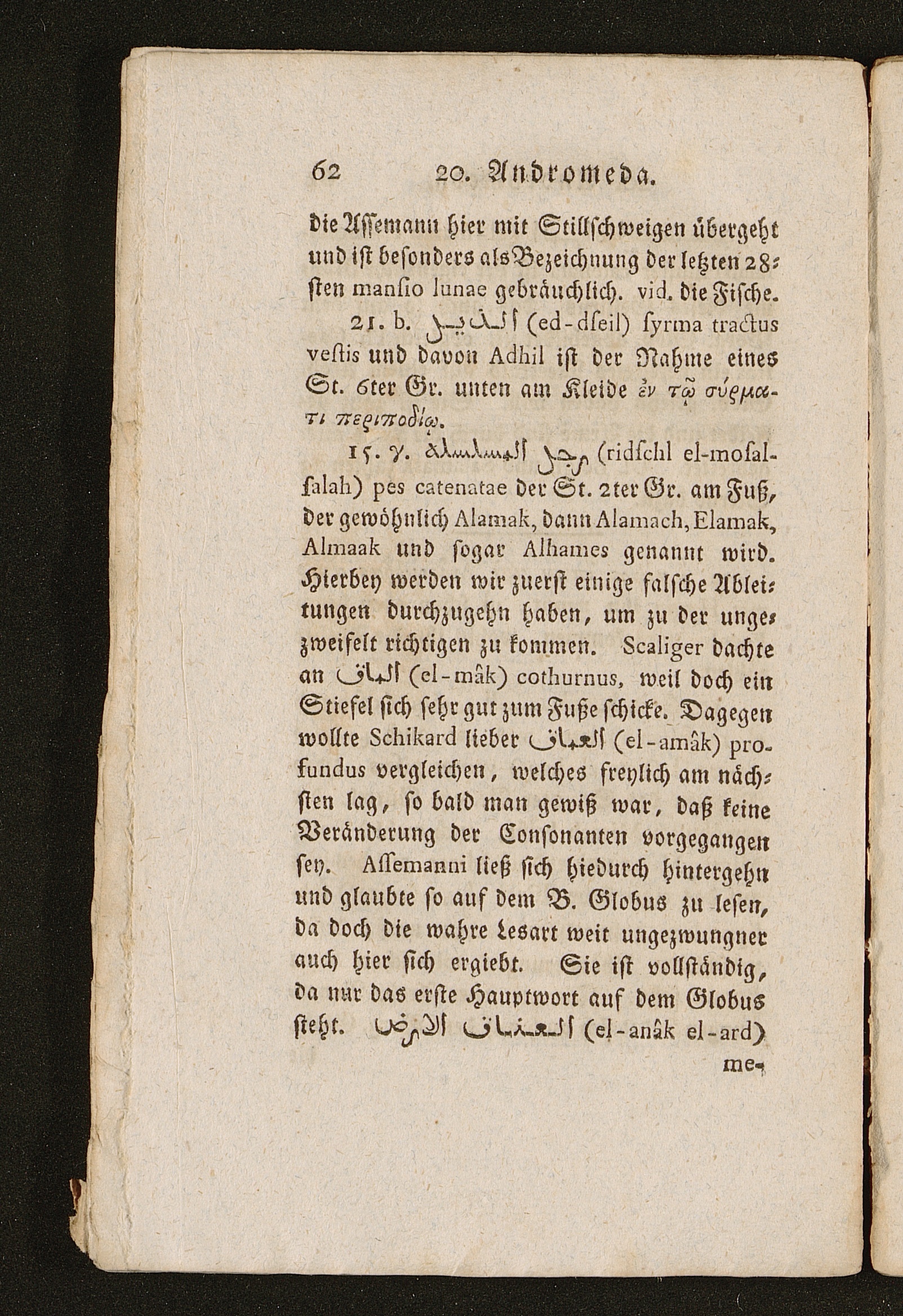 62 20. Andromeda.

die Assemann hier mit Stillschweigen übergeht und ist besonders als Bezeichnung der letzten 28sten mansio lunae gebräuchlich. vid. die Fische.

21. b. الذيل (ed-dseil) syrma tractus vestis und davon Adhil ist der Nahme eines St. 6ter Gr. unten am Kleide ἐν τῷ σύρματι περιποδίῳ.

15. γ. رجل المسلسلة (ridschl el-mosalsalah) pes catenatae der St. 2ter Gr. am Fuß, der gewöhnlich Alamak, dann Alamach, Elamak, Almaak und sogar Alhames genannt wird. Hierbey werden wir zuerst einige falsche Ableitungen durchzugehn haben, um zu der ungezweifelt richtigen zu kommen. Scaliger dachte an الماق (el-mâk) cothurnus, weil doch ein Stiefel sich sehr gut zum Fuße schicke. Dagegen wollte Schikard lieber العماق (el-amâk) profundus vergleichen, welches freylich am nächsten lag, so bald man gewiß war, daß keine Veränderung der Consonanten vorgegangen sey. Assemanni ließ sich hiedurch hintergehn und glaubte so auf dem B. Globus zu lesen, da doch die wahre Lesart weit ungezwungner auch hier sich ergiebt. Sie ist vollständig, da nur das erste Hauptwort auf dem Globus steht. العناق الارض (el-anâk el-ard)

me-